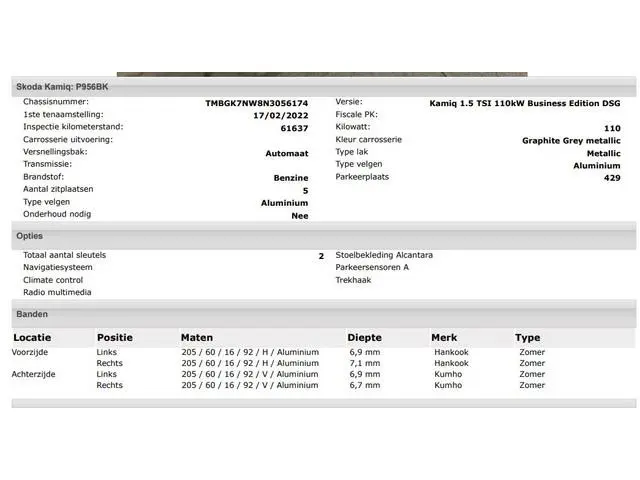 Skoda Kamiq: P956BK

Chassisnummer: TMBGK7NW8N3056174
1ste tenaamstelling: 17/02/2022
Inspectie kilometerstand: 61637
Carrosserie uitvoering:
Versnellingsbak: Automaat
Transmissie:
Brandstof: Benzine
Aantal zitplaatsen 5
Type velgen Aluminium
Onderhoud nodig Nee

Versie: Kamiq 1.5 TSI 110kW Business Edition DSG
Fiscale PK:
Kilowatt: 110
Kleur carrosserie Graphite Grey metallic
Type lak Metallic
Type velgen Aluminium
Parkeerplaats 429

Opties

Totaal aantal sleutels 2
Navigatiesysteem
Climate control
Radio multimedia

Stoelbekleding Alcantara
Parkeersensoren A
Trekhaak

Banden

| Locatie | Positie | Maten | Diepte | Merk | Type |
|---|---|---|---|---|---|
| Voorzijde | Links | 205 / 60 / 16 / 92 / H / Aluminium | 6,9 mm | Hankook | Zomer |
| | Rechts | 205 / 60 / 16 / 92 / H / Aluminium | 7,1 mm | Hankook | Zomer |
| Achterzijde | Links | 205 / 60 / 16 / 92 / V / Aluminium | 6,9 mm | Kumho | Zomer |
| | Rechts | 205 / 60 / 16 / 92 / V / Aluminium | 6,7 mm | Kumho | Zomer |